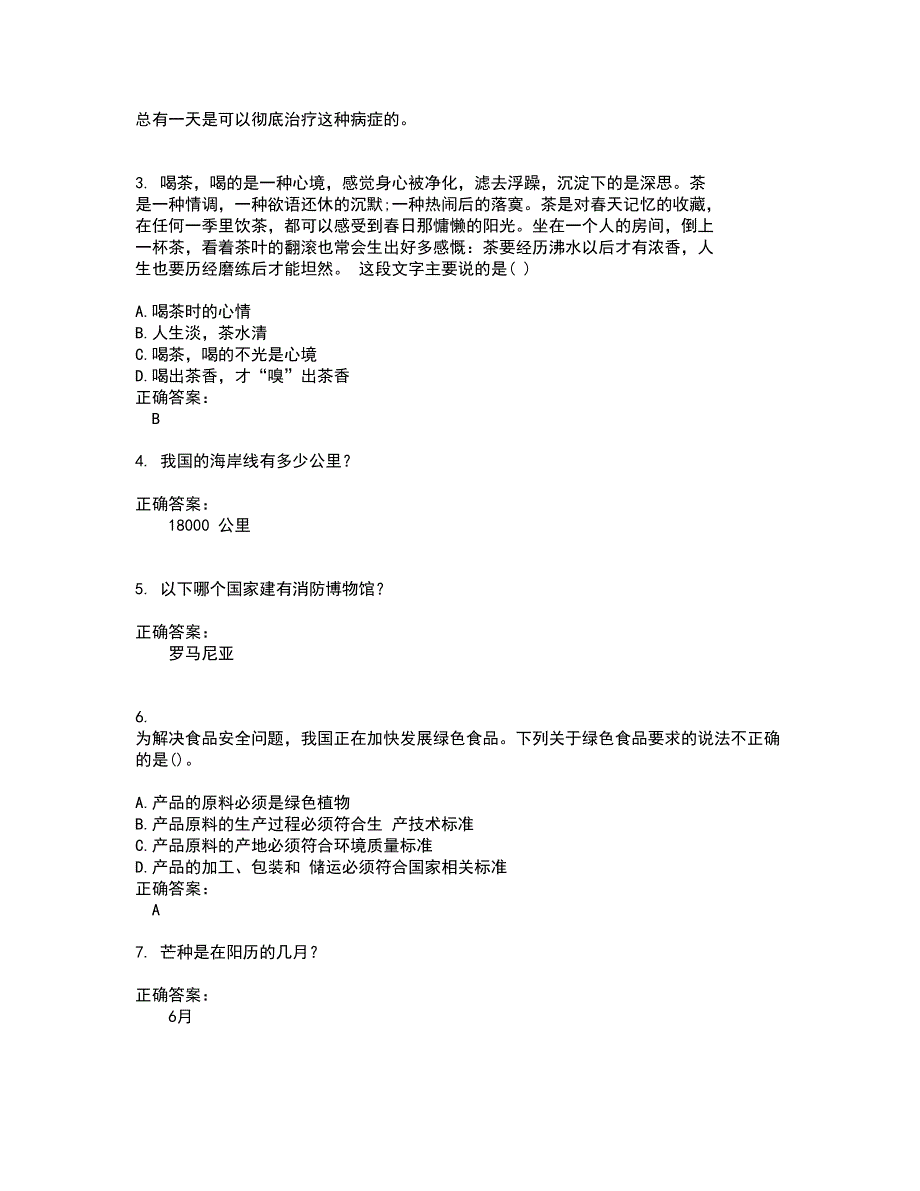 总有一天是可以彻底治疗这种病症的。

3. 喝茶，喝的是一种心境，感觉身心被净化，滤去浮躁，沉淀下的是深思。茶是一种情调，一种欲语还休的沉默;一种热闹后的落寞。茶是对春天记忆的收藏，在任何一季里饮茶，都可以感受到春日那慵懒的阳光。坐在一个人的房间，倒上一杯茶，看着茶叶的翻滚也常会生出好多感慨：茶要经历沸水以后才有浓香，人生也要历经磨练后才能坦然。 这段文字主要说的是( )

A.喝茶时的心情
B.人生淡，茶水清
C.喝茶，喝的不光是心境
D.喝出茶香，才“嗅”出茶香
正确答案：
B

4. 我国的海岸线有多少公里？

正确答案：
18000 公里

5. 以下哪个国家建有消防博物馆？

正确答案：
罗马尼亚

6.
为解决食品安全问题，我国正在加快发展绿色食品。下列关于绿色食品要求的说法不正确的是()。

A.产品的原料必须是绿色植物
B.产品原料的生产过程必须符合生 产技术标准
C.产品原料的产地必须符合环境质量标准
D.产品的加工、包装和 储运必须符合国家相关标准
正确答案：
A

7. 芒种是在阳历的几月？

正确答案：
6月